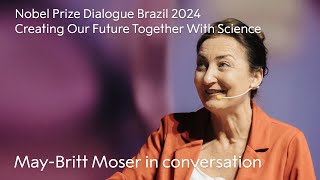 Nobel Prize Dialogue Brazil 2024
Creating Our Future Together With Science

May-Britt Moser in conversation